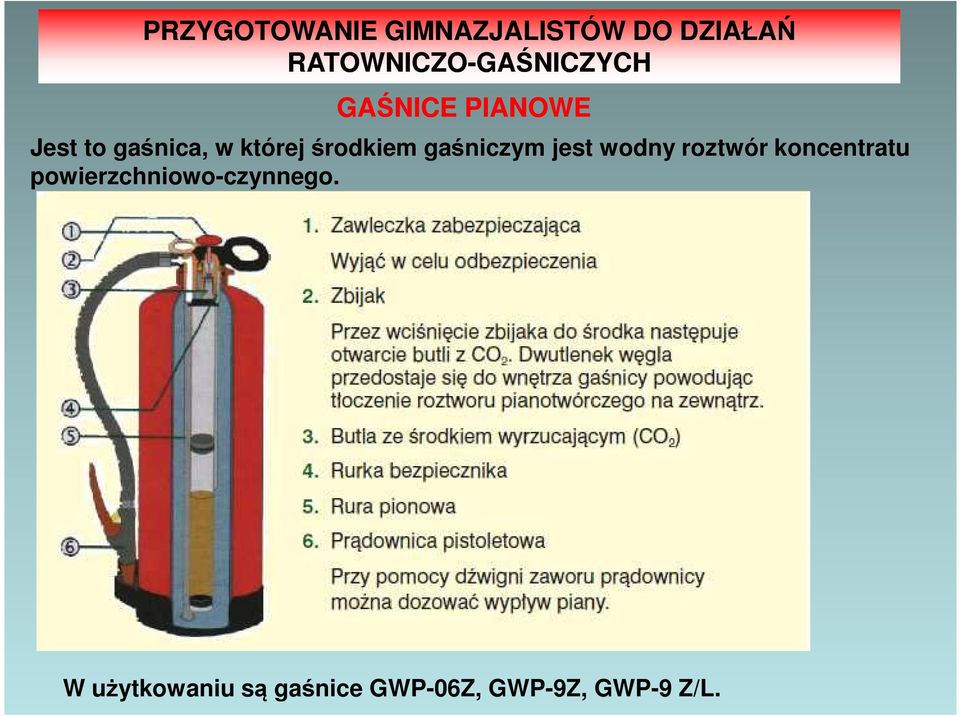 PRZYGOTOWANIE GIMNAZJALISTÓW DO DZIAŁAŃ RATOWNICZO-GAŚNICZYCH

GAŚNICE PIANOWE

Jest to gaśnica, w której środkiem gaśniczym jest wodny roztwór koncentratu powierzchniowo-czynnego.

①
②
③
④
⑤
⑥

1. Zawleczka zabezpieczająca

Wyjąć w celu odbezpieczenia

2. Zbijak

Przez wciśnięcie zbijaka do środka następuje otwarcie butli z $CO_2$. Dwutlenek węgla przedostaje się do wnętrza gaśnicy powodując tłoczenie roztworu pianotwórczego na zewnątrz.

3. Butla ze środkiem wyrzucającym ($CO_2$)

4. Rurka bezpiecznika

5. Rura pionowa

6. Prądownica pistoletowa

Przy pomocy dźwigni zaworu prądownicy można dozować wypływ piany.

W użytkowaniu są gaśnice GWP-06Z, GWP-9Z, GWP-9 Z/L.